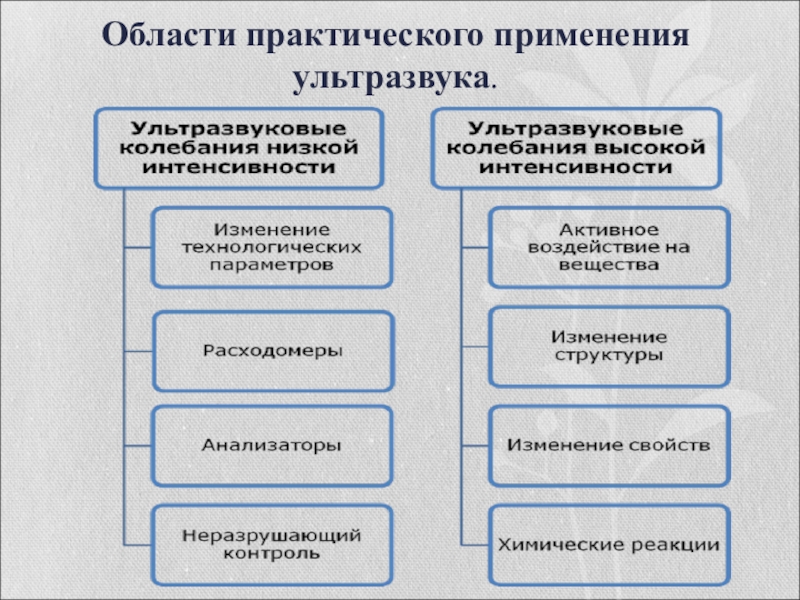 Области практического применения ультразвука.

Ультразвуковые колебания низкой интенсивности

Изменение технологических параметров

Расходомеры

Анализаторы

Неразрушающий контроль

Ультразвуковые колебания высокой интенсивности

Активное воздействие на вещества

Изменение структуры

Изменение свойств

Химические реакции